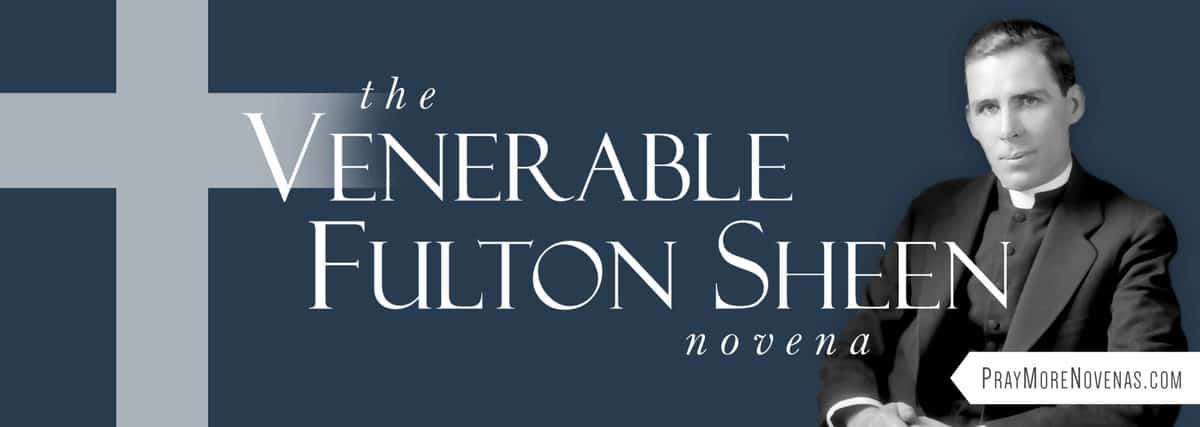 the
VENERABLE
FULTON SHEEN
novena

PRAYMORENOVENAS.COM